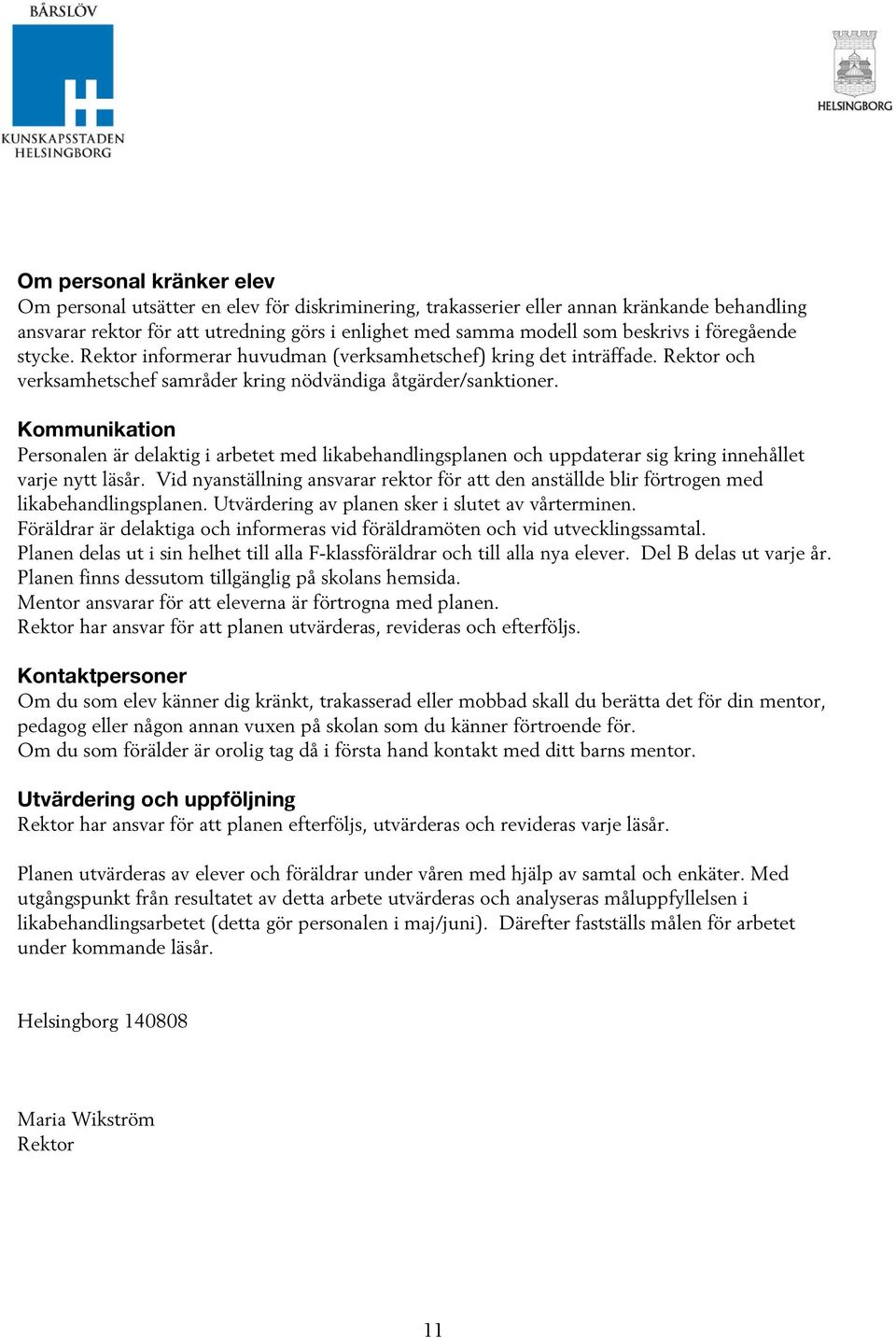 BÅRSLÖV

KUNSKAPSSTADEN HELSINGBORG

HELSINGBORG

Om personal kränker elev
Om personal utsätter en elev för diskriminering, trakasserier eller annan kränkande behandling ansvarar rektor för att utredning görs i enlighet med samma modell som beskrivs i föregående stycke. Rektor informerar huvudman (verksamhetschef) kring det inträffade. Rektor och verksamhetschef samråder kring nödvändiga åtgärder/sanktioner.

Kommunikation
Personalen är delaktig i arbetet med likabehandlingsplanen och uppdaterar sig kring innehållet varje nytt läsår. Vid nyanställning ansvarar rektor för att den anställde blir förtrogen med likabehandlingsplanen. Utvärdering av planen sker i slutet av vårterminen.
Föräldrar är delaktiga och informeras vid föräldramöten och vid utvecklingssamtal.
Planen delas ut i sin helhet till alla F-klassföräldrar och till alla nya elever. Del B delas ut varje år.
Planen finns dessutom tillgänglig på skolans hemsida.
Mentor ansvarar för att eleverna är förtrogna med planen.
Rektor har ansvar för att planen utvärderas, revideras och efterföljs.

Kontaktpersoner
Om du som elev känner dig kränkt, trakasserad eller mobbad skall du berätta det för din mentor, pedagog eller någon annan vuxen på skolan som du känner förtroende för.
Om du som förälder är orolig tag då i första hand kontakt med ditt barns mentor.

Utvärdering och uppföljning
Rektor har ansvar för att planen efterföljs, utvärderas och revideras varje läsår.

Planen utvärderas av elever och föräldrar under våren med hjälp av samtal och enkäter. Med utgångspunkt från resultatet av detta arbete utvärderas och analyseras måluppfyllelsen i likabehandlingsarbetet (detta gör personalen i maj/juni). Därefter fastställs målen för arbetet under kommande läsår.

Helsingborg 140808

Maria Wikström
Rektor

11